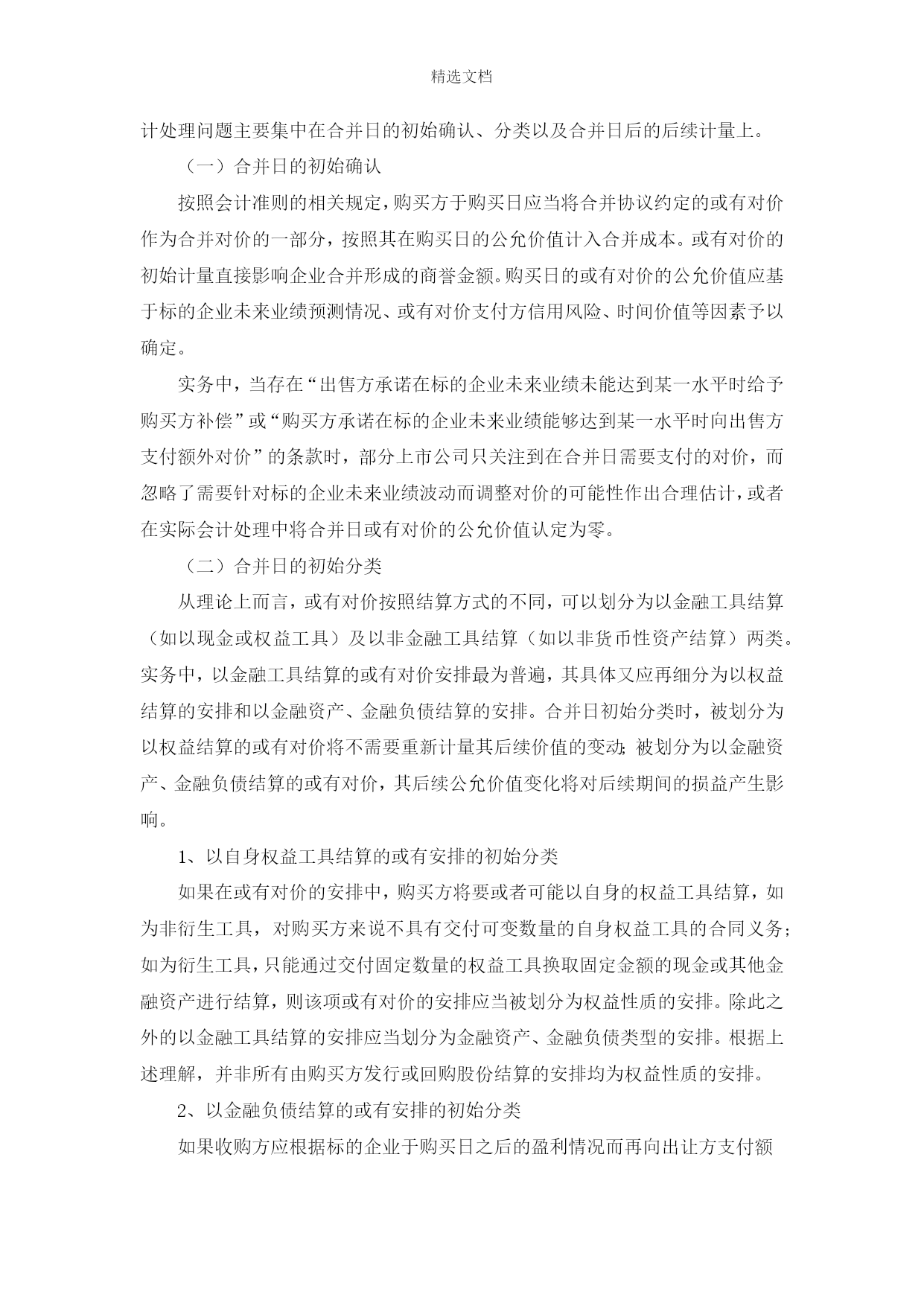 精选文档

计处理问题主要集中在合并日的初始确认、分类以及合并日后的后续计量上。

（一）合并日的初始确认

按照会计准则的相关规定，购买方于购买日应当将合并协议约定的或有对价作为合并对价的一部分，按照其在购买日的公允价值计入合并成本。或有对价的初始计量直接影响企业合并形成的商誉金额。购买日的或有对价的公允价值应基于标的企业未来业绩预测情况、或有对价支付方信用风险、时间价值等因素予以确定。

实务中，当存在“出售方承诺在标的企业未来业绩未能达到某一水平时给予购买方补偿”或“购买方承诺在标的企业未来业绩能够达到某一水平时向出售方支付额外对价”的条款时，部分上市公司只关注到在合并日需要支付的对价，而忽略了需要针对标的企业未来业绩波动而调整对价的可能性作出合理估计，或者在实际会计处理中将合并日或有对价的公允价值认定为零。

（二）合并日的初始分类

从理论上而言，或有对价按照结算方式的不同，可以划分为以金融工具结算（如以现金或权益工具）及以非金融工具结算（如以非货币性资产结算）两类。实务中，以金融工具结算的或有对价安排最为普遍，其具体又应再细分为以权益结算的安排和以金融资产、金融负债结算的安排。合并日初始分类时，被划分为以权益结算的或有对价将不需要重新计量其后续价值的变动；被划分为以金融资产、金融负债结算的或有对价，其后续公允价值变化将对后续期间的损益产生影响。

1、以自身权益工具结算的或有安排的初始分类

如果在或有对价的安排中，购买方将要或者可能以自身的权益工具结算，如为非衍生工具，对购买方来说不具有交付可变数量的自身权益工具的合同义务；如为衍生工具，只能通过交付固定数量的权益工具换取固定金额的现金或其他金融资产进行结算，则该项或有对价的安排应当被划分为权益性质的安排。除此之外的以金融工具结算的安排应当划分为金融资产、金融负债类型的安排。根据上述理解，并非所有由购买方发行或回购股份结算的安排均为权益性质的安排。

2、以金融负债结算的或有安排的初始分类

如果收购方应根据标的企业于购买日之后的盈利情况而再向出让方支付额